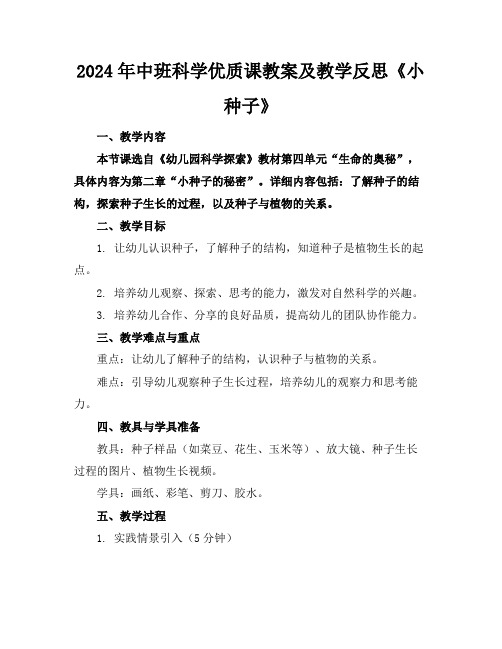 2024年中班科学优质课教案及教学反思《小种子》

一、教学内容

本节课选自《幼儿园科学探索》教材第四单元“生命的奥秘”，具体内容为第二章“小种子的秘密”。详细内容包括：了解种子的结构，探索种子生长的过程，以及种子与植物的关系。

二、教学目标

1. 让幼儿认识种子，了解种子的结构，知道种子是植物生长的起点。

2. 培养幼儿观察、探索、思考的能力，激发对自然科学的兴趣。

3. 培养幼儿合作、分享的良好品质，提高幼儿的团队协作能力。

三、教学难点与重点

重点：让幼儿了解种子的结构，认识种子与植物的关系。

难点：引导幼儿观察种子生长过程，培养幼儿的观察力和思考能力。

四、教具与学具准备

教具：种子样品（如菜豆、花生、玉米等）、放大镜、种子生长过程的图片、植物生长视频。

学具：画纸、彩笔、剪刀、胶水。

五、教学过程

1. 实践情景引入（5分钟）